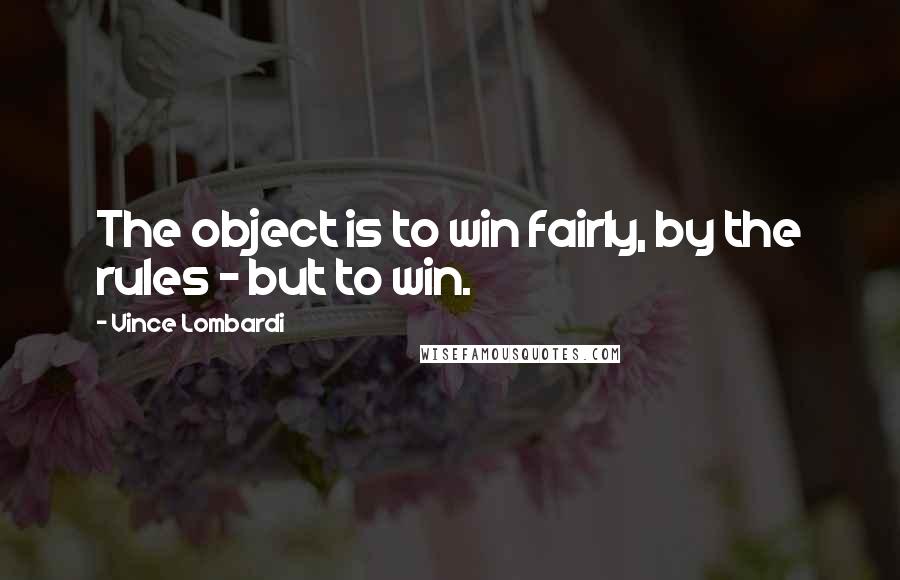 The object is to win fairly, by the rules - but to win.

- Vince Lombardi

WISEFAMOUSQUOTES.COM